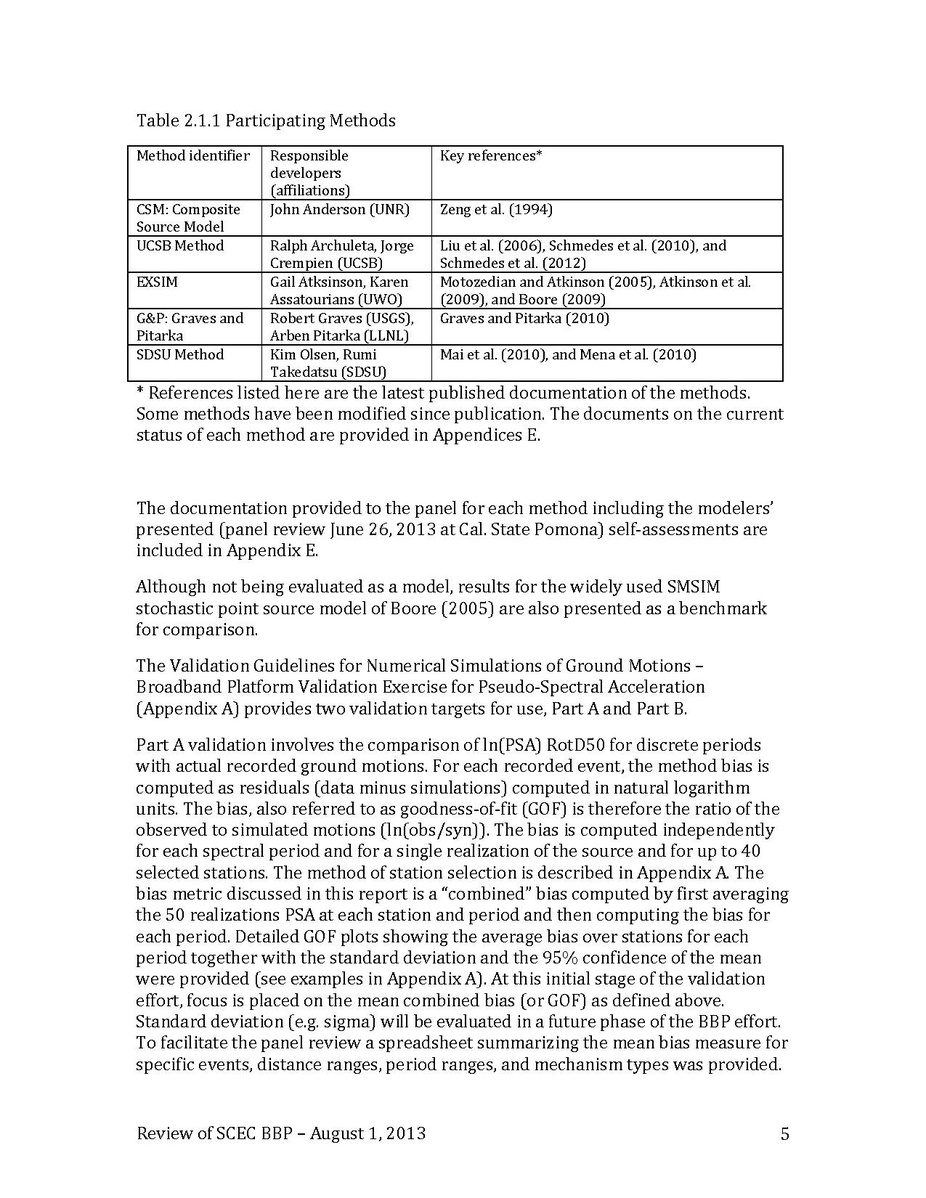 Table 2.1.1 Participating Methods

| Method identifier | Responsible developers (affiliations) | Key references* |
|---|---|---|
| CSM: Composite Source Model | John Anderson (UNR) | Zeng et al. (1994) |
| UCSB Method | Ralph Archuleta, Jorge Crempien (UCSB) | Liu et al. (2006), Schmedes et al. (2010), and Schmedes et al. (2012) |
| EXSIM | Gail Atksinson, Karen Assatourians (UWO) | Motozedian and Atkinson (2005), Atkinson et al. (2009), and Boore (2009) |
| G&P: Graves and Pitarka | Robert Graves (USGS), Arben Pitarka (LLNL) | Graves and Pitarka (2010) |
| SDSU Method | Kim Olsen, Rumi Takedatsu (SDSU) | Mai et al. (2010), and Mena et al. (2010) |

* References listed here are the latest published documentation of the methods. Some methods have been modified since publication. The documents on the current status of each method are provided in Appendices E.

The documentation provided to the panel for each method including the modelers' presented (panel review June 26, 2013 at Cal. State Pomona) self-assessments are included in Appendix E.

Although not being evaluated as a model, results for the widely used SMSIM stochastic point source model of Boore (2005) are also presented as a benchmark for comparison.

The Validation Guidelines for Numerical Simulations of Ground Motions – Broadband Platform Validation Exercise for Pseudo-Spectral Acceleration (Appendix A) provides two validation targets for use, Part A and Part B.

Part A validation involves the comparison of ln(PSA) RotD50 for discrete periods with actual recorded ground motions. For each recorded event, the method bias is computed as residuals (data minus simulations) computed in natural logarithm units. The bias, also referred to as goodness-of-fit (GOF) is therefore the ratio of the observed to simulated motions (ln(obs/syn)). The bias is computed independently for each spectral period and for a single realization of the source and for up to 40 selected stations. The method of station selection is described in Appendix A. The bias metric discussed in this report is a "combined" bias computed by first averaging the 50 realizations PSA at each station and period and then computing the bias for each period. Detailed GOF plots showing the average bias over stations for each period together with the standard deviation and the 95% confidence of the mean were provided (see examples in Appendix A). At this initial stage of the validation effort, focus is placed on the mean combined bias (or GOF) as defined above. Standard deviation (e.g. sigma) will be evaluated in a future phase of the BBP effort. To facilitate the panel review a spreadsheet summarizing the mean bias measure for specific events, distance ranges, period ranges, and mechanism types was provided.

Review of SCEC BBP – August 1, 2013 5